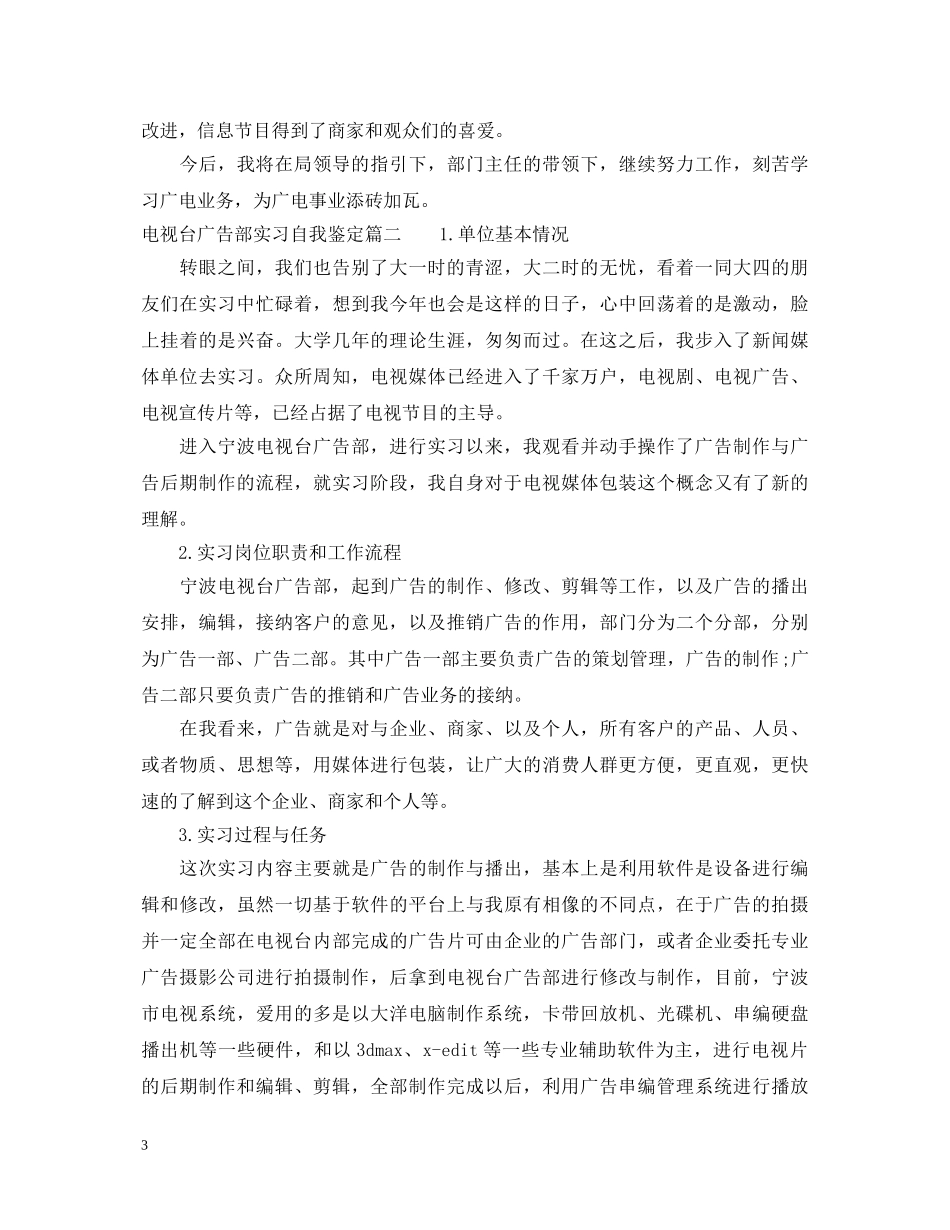 改进，信息节目得到了商家和观众们的喜爱。

今后，我将在局领导的指引下，部门主任的带领下，继续努力工作，刻苦学习广电业务，为广电事业添砖加瓦。

电视台广告部实习自我鉴定篇二　　1.单位基本情况

转眼之间，我们也告别了大一时的青涩，大二时的无忧，看着一同大四的朋友们在实习中忙碌着，想到我今年也会是这样的日子，心中回荡着的是激动，脸上挂着的是兴奋。大学几年的理论生涯，匆匆而过。在这之后，我步入了新闻媒体单位去实习。众所周知，电视媒体已经进入了千家万户，电视剧、电视广告、电视宣传片等，已经占据了电视节目的主导。

进入宁波电视台广告部，进行实习以来，我观看并动手操作了广告制作与广告后期制作的流程，就实习阶段，我自身对于电视媒体包装这个概念又有了新的理解。

2.实习岗位职责和工作流程

宁波电视台广告部，起到广告的制作、修改、剪辑等工作，以及广告的播出安排，编辑，接纳客户的意见，以及推销广告的作用，部门分为二个分部，分别为广告一部、广告二部。其中广告一部主要负责广告的策划管理，广告的制作;广告二部只要负责广告的推销和广告业务的接纳。

在我看来，广告就是对与企业、商家、以及个人，所有客户的产品、人员、或者物质、思想等，用媒体进行包装，让广大的消费人群更方便，更直观，更快速的了解到这个企业、商家和个人等。

3.实习过程与任务

这次实习内容主要就是广告的制作与播出，基本上是利用软件是设备进行编辑和修改，虽然一切基于软件的平台上与我原有相像的不同点，在于广告的拍摄并一定全部在电视台内部完成的广告片可由企业的广告部门，或者企业委托专业广告摄影公司进行拍摄制作，后拿到电视台广告部进行修改与制作，目前，宁波市电视系统，爱用的多是以大洋电脑制作系统，卡带回放机、光碟机、串编硬盘播出机等一些硬件，和以 3dmax、x-edit 等一些专业辅助软件为主，进行电视片的后期制作和编辑、剪辑，全部制作完成以后，利用广告串编管理系统进行播放

3